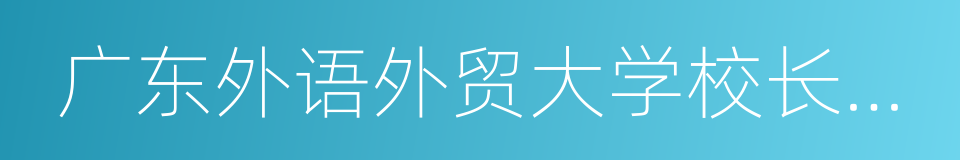 广东外语外贸大学校长...